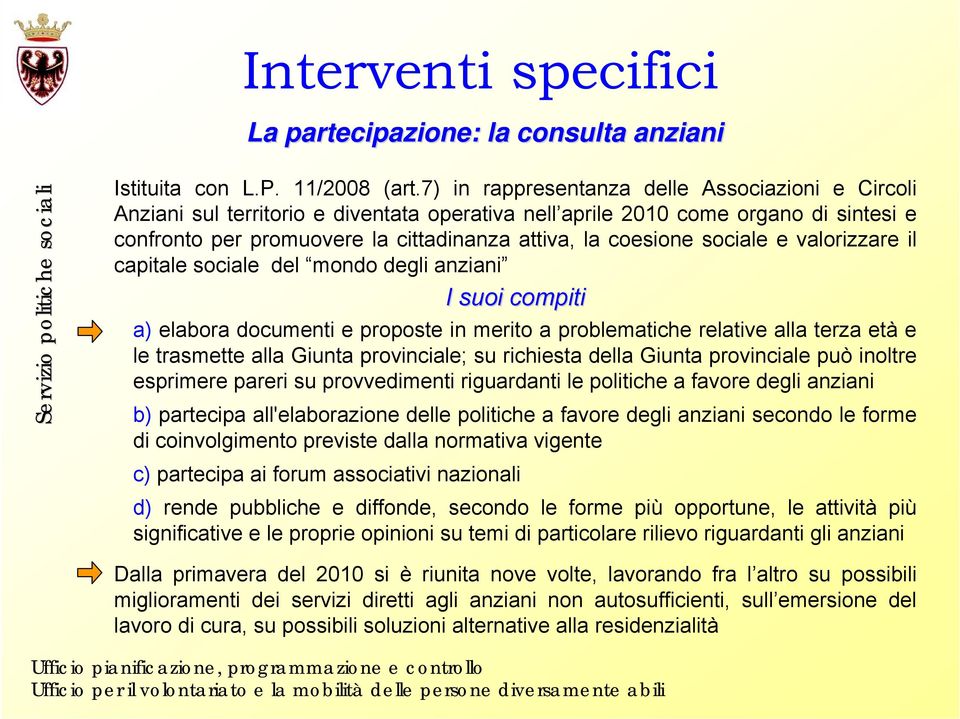 Interventi specifici

La partecipazione: la consulta anziani

Servizio politiche sociali

Istituita con L.P. 11/2008 (art.7) in rappresentanza delle Associazioni e Circoli Anziani sul territorio e diventata operativa nell'aprile 2010 come organo di sintesi e confronto per promuovere la cittadinanza attiva, la coesione sociale e valorizzare il capitale sociale del "mondo degli anziani"

I suoi compiti

a) elabora documenti e proposte in merito a problematiche relative alla terza età e le trasmette alla Giunta provinciale; su richiesta della Giunta provinciale può inoltre esprimere pareri su provvedimenti riguardanti le politiche a favore degli anziani

b) partecipa all'elaborazione delle politiche a favore degli anziani secondo le forme di coinvolgimento previste dalla normativa vigente

c) partecipa ai forum associativi nazionali

d) rende pubbliche e diffonde, secondo le forme più opportune, le attività più significative e le proprie opinioni su temi di particolare rilievo riguardanti gli anziani

Dalla primavera del 2010 si è riunita nove volte, lavorando fra l'altro su possibili miglioramenti dei servizi diretti agli anziani non autosufficienti, sull'emersione del lavoro di cura, su possibili soluzioni alternative alla residenzialità

Ufficio pianificazione, programmazione e controllo
Ufficio per il volontariato e la mobilità delle persone diversamente abili